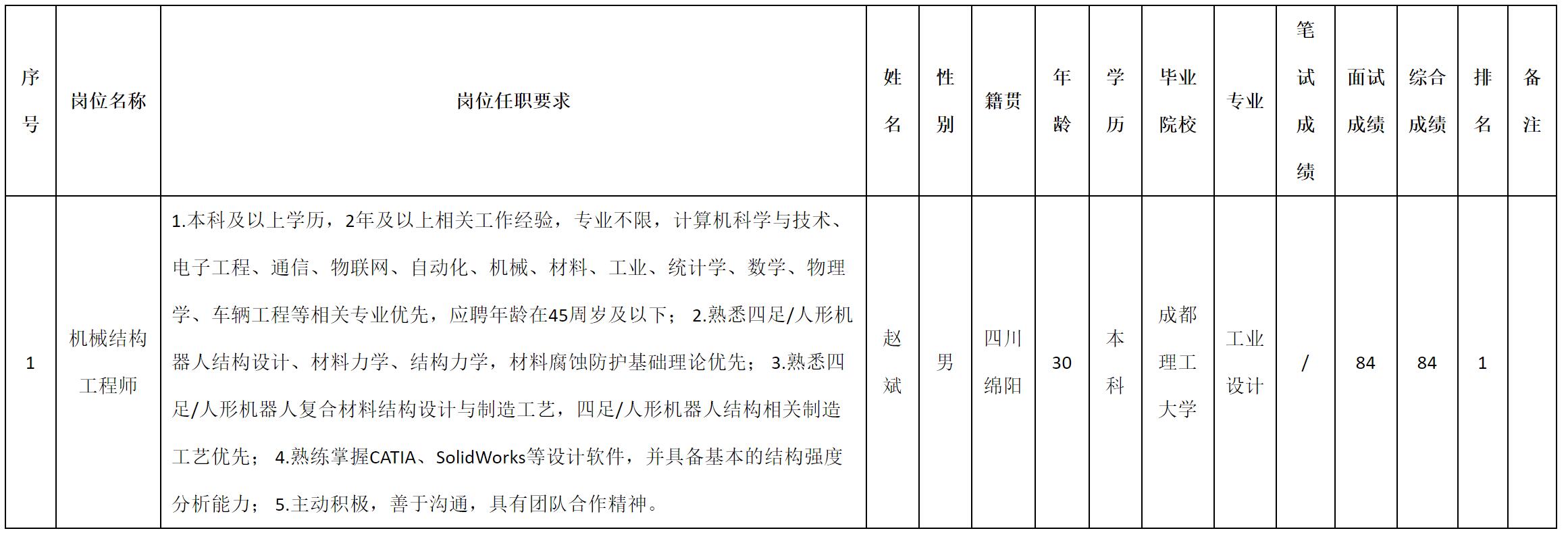 | 序号 | 岗位名称 | 岗位任职要求 | 姓名 | 性别 | 籍贯 | 年龄 | 学历 | 毕业院校 | 专业 | 笔试成绩 | 面试成绩 | 综合成绩 | 排名 | 备注 |
|---|---|---|---|---|---|---|---|---|---|---|---|---|---|---|
| 1 | 机械结构工程师 | 1.本科及以上学历，2年及以上相关工作经验，专业不限，计算机科学与技术、电子工程、通信、物联网、自动化、机械、材料、工业、统计学、数学、物理学、车辆工程等相关专业优先，应聘年龄在45周岁及以下； 2.熟悉四足/人形机器人结构设计、材料力学、结构力学，材料腐蚀防护基础理论优先； 3.熟悉四足/人形机器人复合材料结构设计与制造工艺，四足/人形机器人结构相关制造工艺优先； 4.熟练掌握CATIA、SolidWorks等设计软件，并具备基本的结构强度分析能力； 5.主动积极，善于沟通，具有团队合作精神。 | 赵斌 | 男 | 四川绵阳 | 30 | 本科 | 成都理工大学 | 工业设计 | / | 84 | 84 | 1 | |